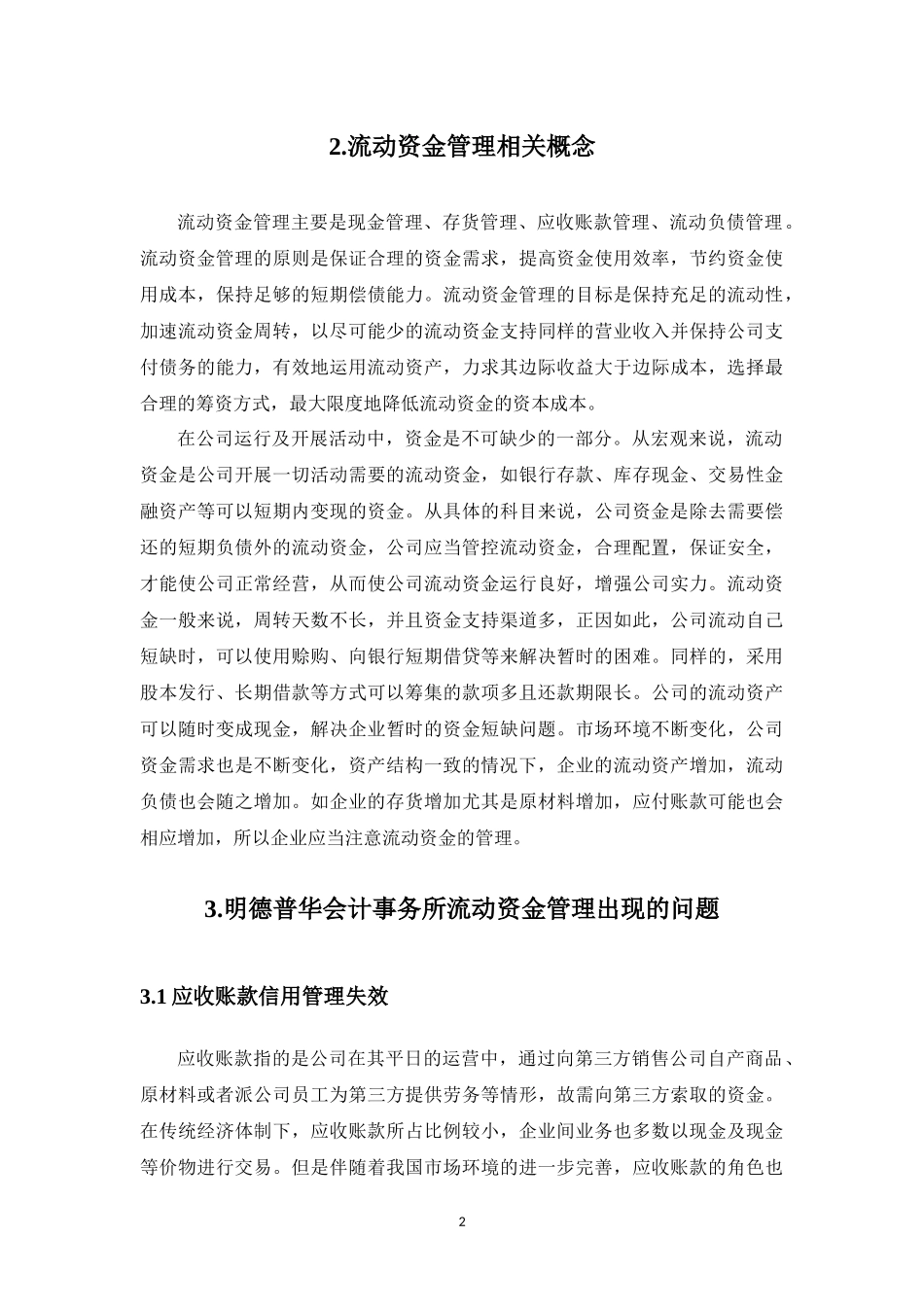 2.流动资金管理相关概念

流动资金管理主要是现金管理、存货管理、应收账款管理、流动负债管理。流动资金管理的原则是保证合理的资金需求，提高资金使用效率，节约资金使用成本，保持足够的短期偿债能力。流动资金管理的目标是保持充足的流动性，加速流动资金周转，以尽可能少的流动资金支持同样的营业收入并保持公司支付债务的能力，有效地运用流动资产，力求其边际收益大于边际成本，选择最合理的筹资方式，最大限度地降低流动资金的资本成本。

在公司运行及开展活动中，资金是不可缺少的一部分。从宏观来说，流动资金是公司开展一切活动需要的流动资金，如银行存款、库存现金、交易性金融资产等可以短期内变现的资金。从具体的科目来说，公司资金是除去需要偿还的短期负债外的流动资金，公司应当管控流动资金，合理配置，保证安全，才能使公司正常经营，从而使公司流动资金运行良好，增强公司实力。流动资金一般来说，周转天数不长，并且资金支持渠道多，正因如此，公司流动自己短缺时，可以使用赊购、向银行短期借贷等来解决暂时的困难。同样的，采用股本发行、长期借款等方式可以筹集的款项多且还款期限长。公司的流动资产可以随时变成现金，解决企业暂时的资金短缺问题。市场环境不断变化，公司资金需求也是不断变化，资产结构一致的情况下，企业的流动资产增加，流动负债也会随之增加。如企业的存货增加尤其是原材料增加，应付账款可能也会相应增加，所以企业应当注意流动资金的管理。

3.明德普华会计事务所流动资金管理出现的问题

3.1 应收账款信用管理失效

应收账款指的是公司在其平日的运营中，通过向第三方销售公司自产商品、原材料或者派公司员工为第三方提供劳务等情形，故需向第三方索取的资金。在传统经济体制下，应收账款所占比例较小，企业间业务也多数以现金及现金等价物进行交易。但是伴随着我国市场环境的进一步完善，应收账款的角色也

2